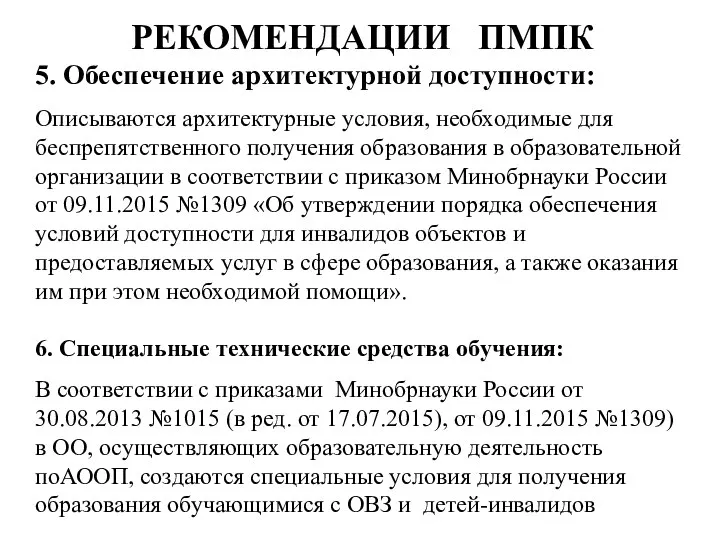 РЕКОМЕНДАЦИИ ПМПК

5. Обеспечение архитектурной доступности:

Описываются архитектурные условия, необходимые для беспрепятственного получения образования в образовательной организации в соответствии с приказом Минобрнауки России от 09.11.2015 №1309 «Об утверждении порядка обеспечения условий доступности для инвалидов объектов и предоставляемых услуг в сфере образования, а также оказания им при этом необходимой помощи».

6. Специальные технические средства обучения:

В соответствии с приказами Минобрнауки России от 30.08.2013 №1015 (в ред. от 17.07.2015), от 09.11.2015 №1309) в ОО, осуществляющих образовательную деятельность поАООП, создаются специальные условия для получения образования обучающимися с ОВЗ и детей-инвалидов